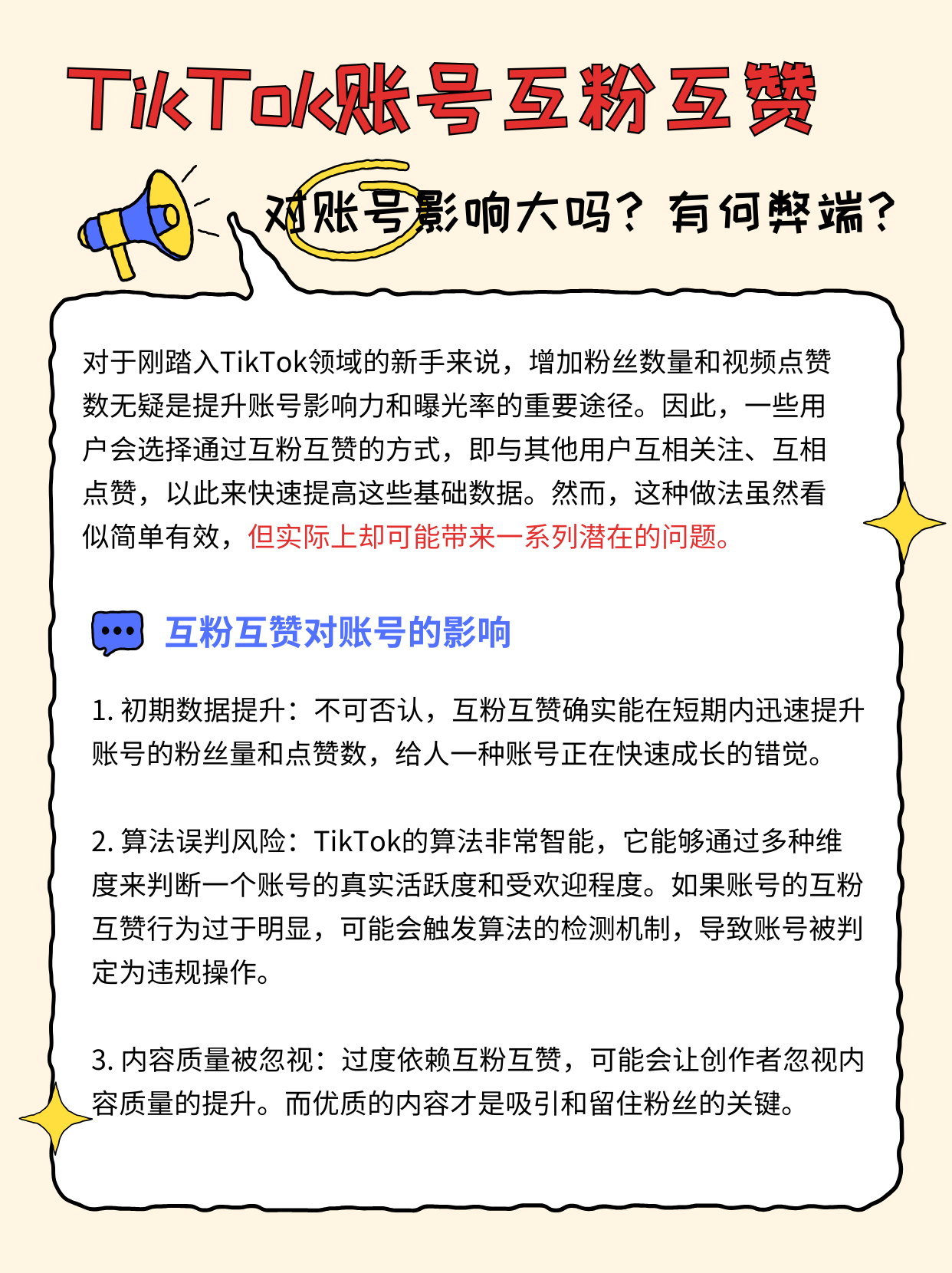 TikTok账号互粉互赞

对账号影响大吗？有何弊端？

对于刚踏入TikTok领域的新手来说，增加粉丝数量和视频点赞数无疑是提升账号影响力和曝光率的重要途径。因此，一些用户会选择通过互粉互赞的方式，即与其他用户互相关注、互相点赞，以此来快速提高这些基础数据。然而，这种做法虽然看似简单有效，但实际上却可能带来一系列潜在的问题。

互粉互赞对账号的影响

1. 初期数据提升：不可否认，互粉互赞确实能在短期内迅速提升账号的粉丝量和点赞数，给人一种账号正在快速成长的错觉。

2. 算法误判风险：TikTok的算法非常智能，它能够通过多种维度来判断一个账号的真实活跃度和受欢迎程度。如果账号的互粉互赞行为过于明显，可能会触发算法的检测机制，导致账号被判定为违规操作。

3. 内容质量被忽视：过度依赖互粉互赞，可能会让创作者忽视内容质量的提升。而优质的内容才是吸引和留住粉丝的关键。